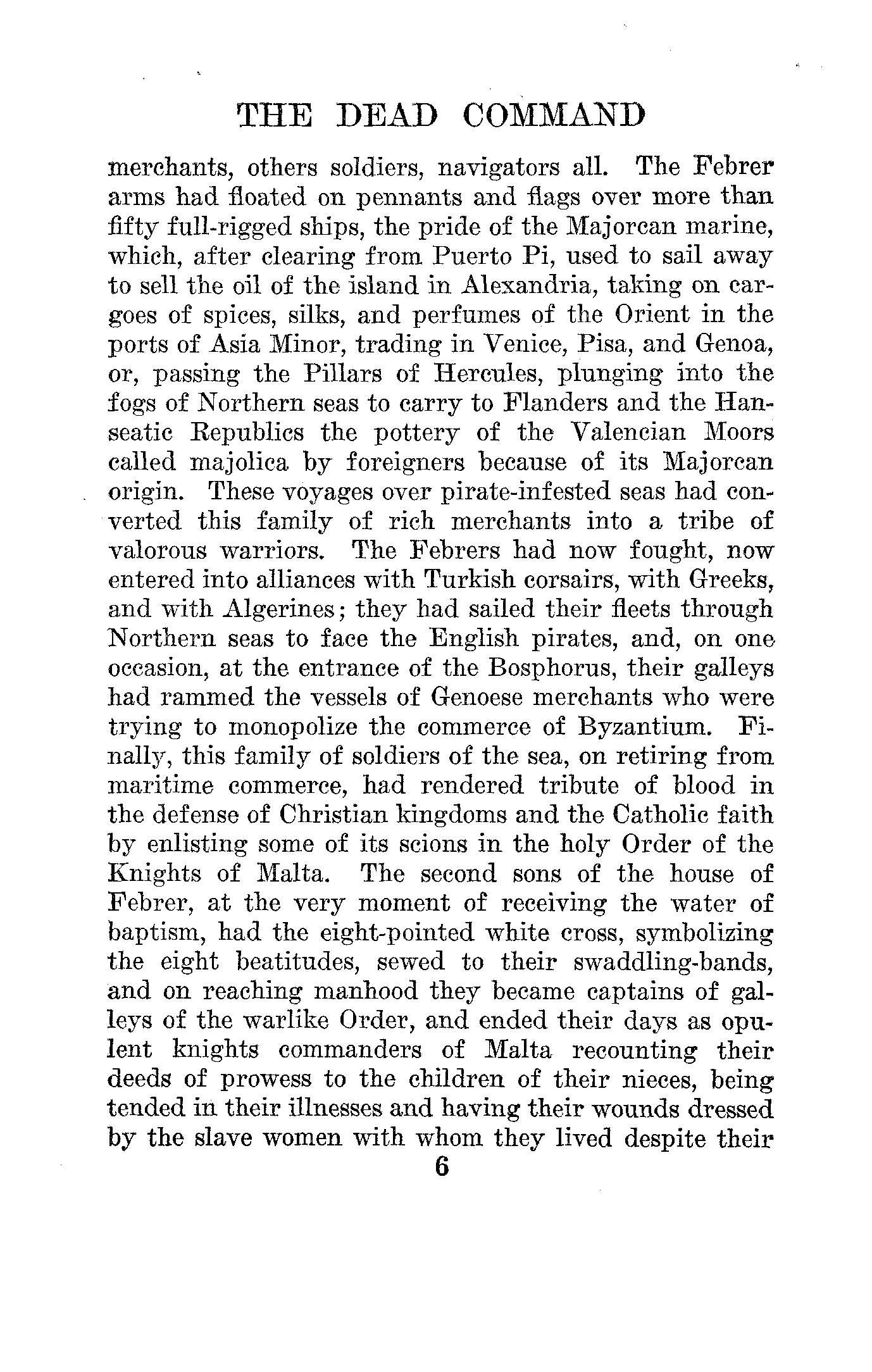 THE DEAD COMMAND

merchants, others soldiers, navigators all. The Febrer arms had floated on pennants and flags over more than fifty full-rigged ships, the pride of the Majorcan marine, which, after clearing from Puerto Pi, used to sail away to sell the oil of the island in Alexandria, taking on cargoes of spices, silks, and perfumes of the Orient in the ports of Asia Minor, trading in Venice, Pisa, and Genoa, or, passing the Pillars of Hercules, plunging into the fogs of Northern seas to carry to Flanders and the Hanseatic Republics the pottery of the Valencian Moors called majolica by foreigners because of its Majorcan origin. These voyages over pirate-infested seas had converted this family of rich merchants into a tribe of valorous warriors. The Febrers had now fought, now entered into alliances with Turkish corsairs, with Greeks, and with Algerines; they had sailed their fleets through Northern seas to face the English pirates, and, on one occasion, at the entrance of the Bosphorus, their galleys had rammed the vessels of Genoese merchants who were trying to monopolize the commerce of Byzantium. Finally, this family of soldiers of the sea, on retiring from maritime commerce, had rendered tribute of blood in the defense of Christian kingdoms and the Catholic faith by enlisting some of its scions in the holy Order of the Knights of Malta. The second sons of the house of Febrer, at the very moment of receiving the water of baptism, had the eight-pointed white cross, symbolizing the eight beatitudes, sewed to their swaddling-bands, and on reaching manhood they became captains of galleys of the warlike Order, and ended their days as opulent knights commanders of Malta recounting their deeds of prowess to the children of their nieces, being tended in their illnesses and having their wounds dressed by the slave women with whom they lived despite their

6